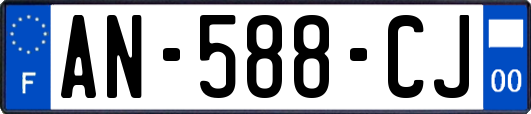 F
AN-588-CJ
00